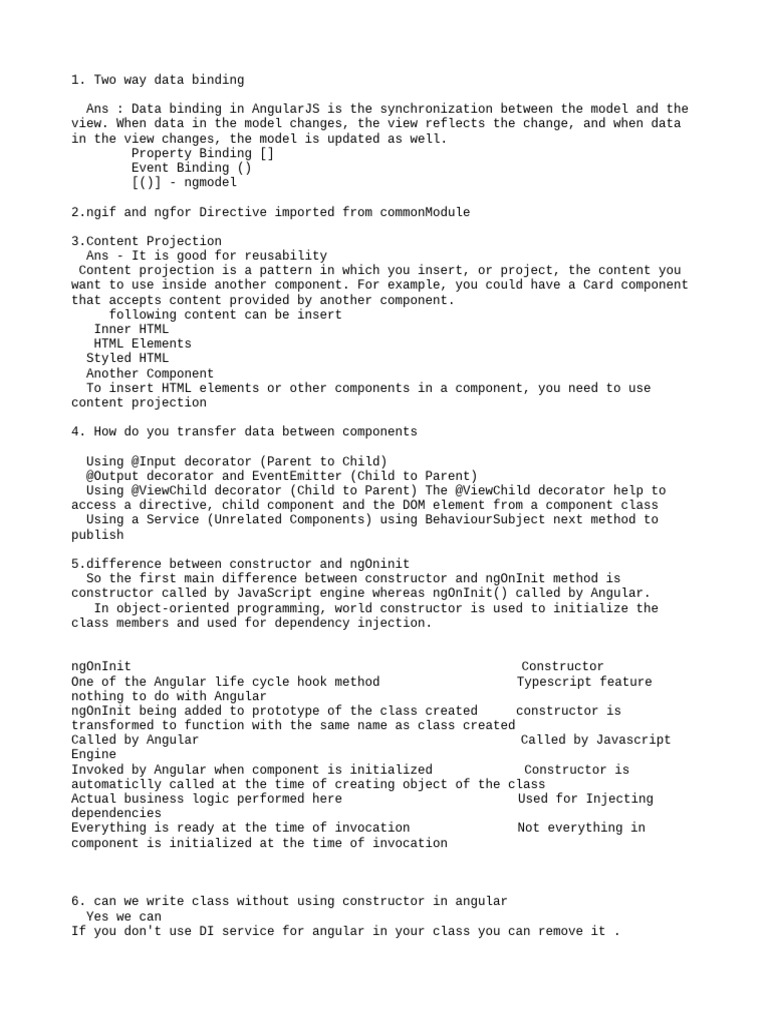 1. Two way data binding

Ans : Data binding in AngularJS is the synchronization between the model and the view. When data in the model changes, the view reflects the change, and when data in the view changes, the model is updated as well.
Property Binding []
Event Binding ()
[()] - ngmodel

2.ngif and ngfor Directive imported from commonModule

3.Content Projection
Ans - It is good for reusability
Content projection is a pattern in which you insert, or project, the content you want to use inside another component. For example, you could have a Card component that accepts content provided by another component.
following content can be insert
Inner HTML
HTML Elements
Styled HTML
Another Component
To insert HTML elements or other components in a component, you need to use content projection

4. How do you transfer data between components

Using @Input decorator (Parent to Child)
@Output decorator and EventEmitter (Child to Parent)
Using @ViewChild decorator (Child to Parent) The @ViewChild decorator help to access a directive, child component and the DOM element from a component class
Using a Service (Unrelated Components) using BehaviourSubject next method to publish

5.difference between constructor and ngOninit
So the first main difference between constructor and ngOnInit method is constructor called by JavaScript engine whereas ngOnInit() called by Angular.
In object-oriented programming, world constructor is used to initialize the class members and used for dependency injection.

ngOnInit Constructor
One of the Angular life cycle hook method Typescript feature nothing to do with Angular
ngOnInit being added to prototype of the class created constructor is transformed to function with the same name as class created
Called by Angular Called by Javascript Engine
Invoked by Angular when component is initialized Constructor is automaticlly called at the time of creating object of the class
Actual business logic performed here Used for Injecting dependencies
Everything is ready at the time of invocation Not everything in component is initialized at the time of invocation

6. can we write class without using constructor in angular
Yes we can
If you don't use DI service for angular in your class you can remove it .